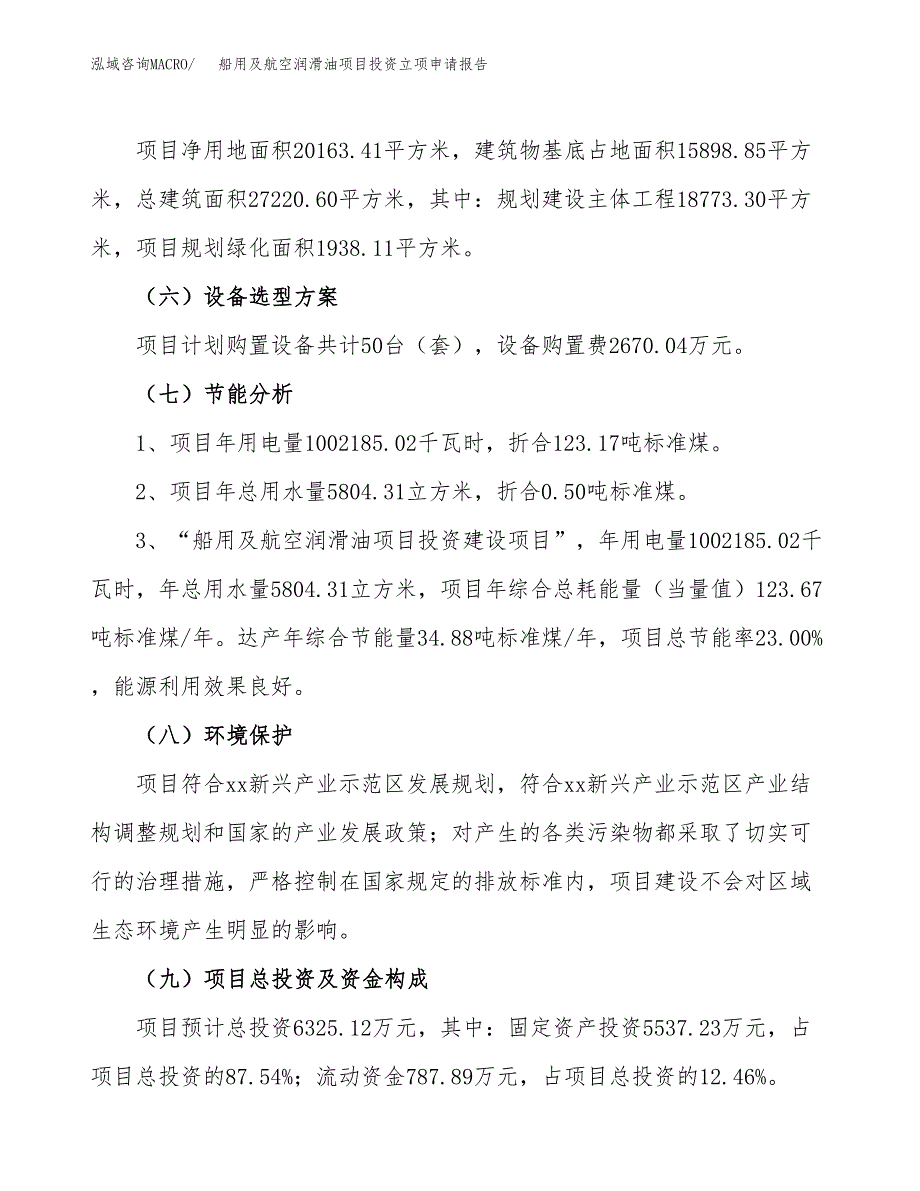 泓域咨询MACRO/　船用及航空润滑油项目投资立项申请报告

项目净用地面积20163.41平方米，建筑物基底占地面积15898.85平方米，总建筑面积27220.60平方米，其中：规划建设主体工程18773.30平方米，项目规划绿化面积1938.11平方米。

（六）设备选型方案

项目计划购置设备共计50台（套），设备购置费2670.04万元。

（七）节能分析

1、项目年用电量1002185.02千瓦时，折合123.17吨标准煤。

2、项目年总用水量5804.31立方米，折合0.50吨标准煤。

3、“船用及航空润滑油项目投资建设项目”，年用电量1002185.02千瓦时，年总用水量5804.31立方米，项目年综合总耗能量（当量值）123.67吨标准煤/年。达产年综合节能量34.88吨标准煤/年，项目总节能率23.00%，能源利用效果良好。

（八）环境保护

项目符合xx新兴产业示范区发展规划，符合xx新兴产业示范区产业结构调整规划和国家的产业发展政策；对产生的各类污染物都采取了切实可行的治理措施，严格控制在国家规定的排放标准内，项目建设不会对区域生态环境产生明显的影响。

（九）项目总投资及资金构成

项目预计总投资6325.12万元，其中：固定资产投资5537.23万元，占项目总投资的87.54%；流动资金787.89万元，占项目总投资的12.46%。